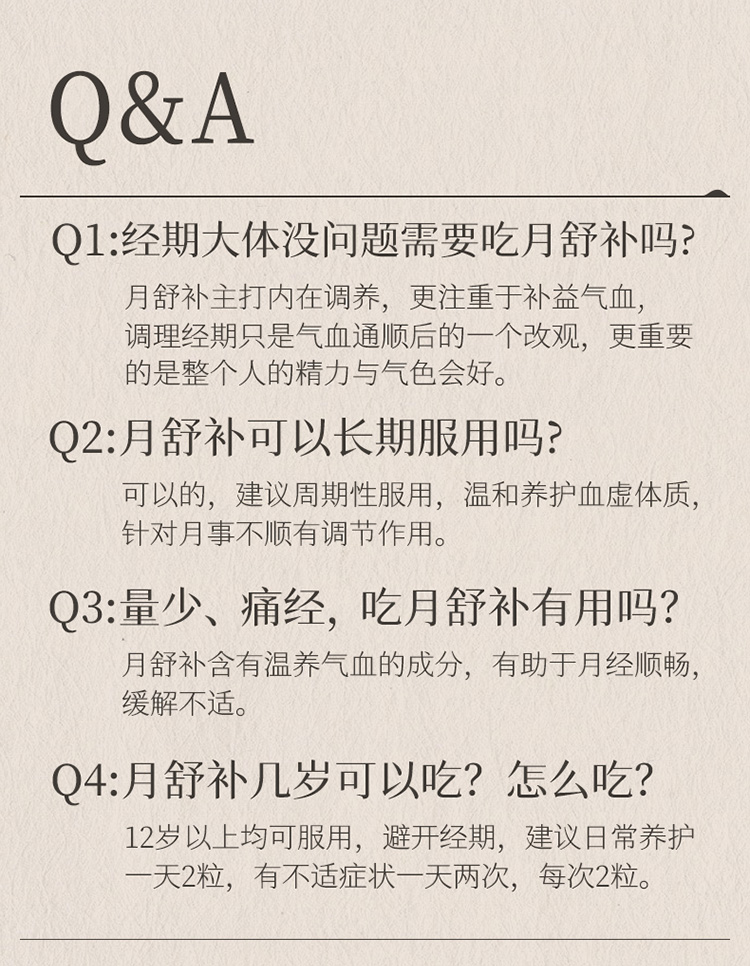 Q&A

Q1:经期大体没问题需要吃月舒补吗?

月舒补主打内在调养，更注重于补益气血，调理经期只是气血通顺后的一个改观，更重要的是整个人的精力与气色会好。

Q2:月舒补可以长期服用吗?

可以的，建议周期性服用，温和养护血虚体质，针对月事不顺有调节作用。

Q3:量少、痛经，吃月舒补有用吗?

月舒补含有温养气血的成分，有助于月经顺畅，缓解不适。

Q4:月舒补几岁可以吃？怎么吃?

12岁以上均可服用，避开经期，建议日常养护一天2粒，有不适症状一天两次，每次2粒。